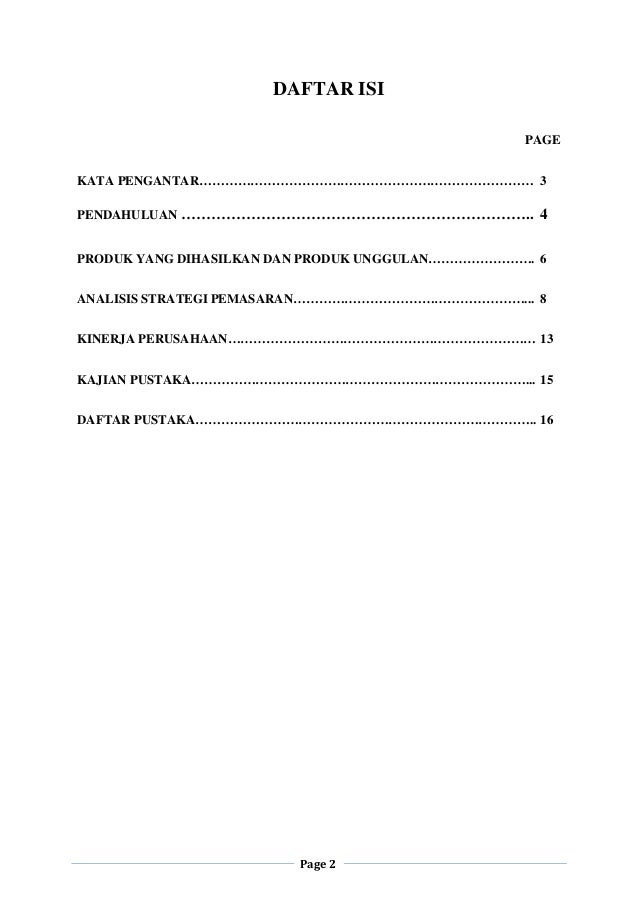 DAFTAR ISI

PAGE

KATA PENGANTAR 3

PENDAHULUAN 4

PRODUK YANG DIHASILKAN DAN PRODUK UNGGULAN 6

ANALISIS STRATEGI PEMASARAN 8

KINERJA PERUSAHAAN 13

KAJIAN PUSTAKA 15

DAFTAR PUSTAKA 16

Page 2